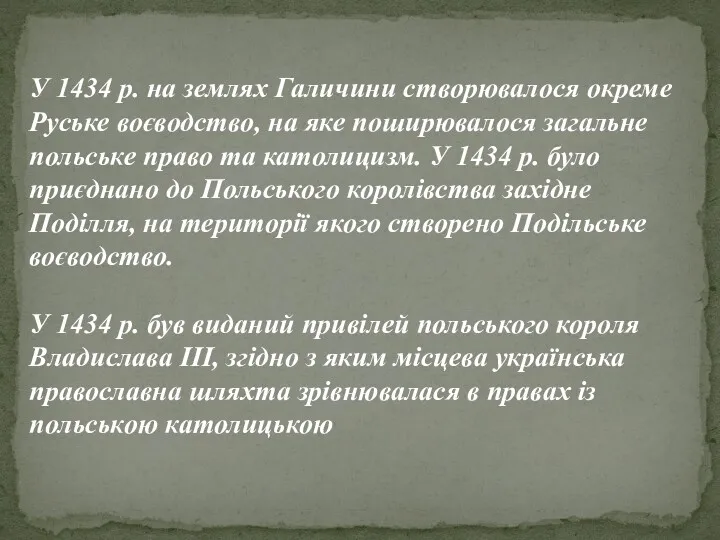 У 1434 р. на землях Галичини створювалося окреме Руське воєводство, на яке поширювалося загальне польське право та католицизм. У 1434 р. було приєднано до Польського королівства західне Поділля, на території якого створено Подільське воєводство.

У 1434 р. був виданий привілей польського короля Владислава III, згідно з яким місцева українська православна шляхта зрівнювалася в правах із польською католицькою